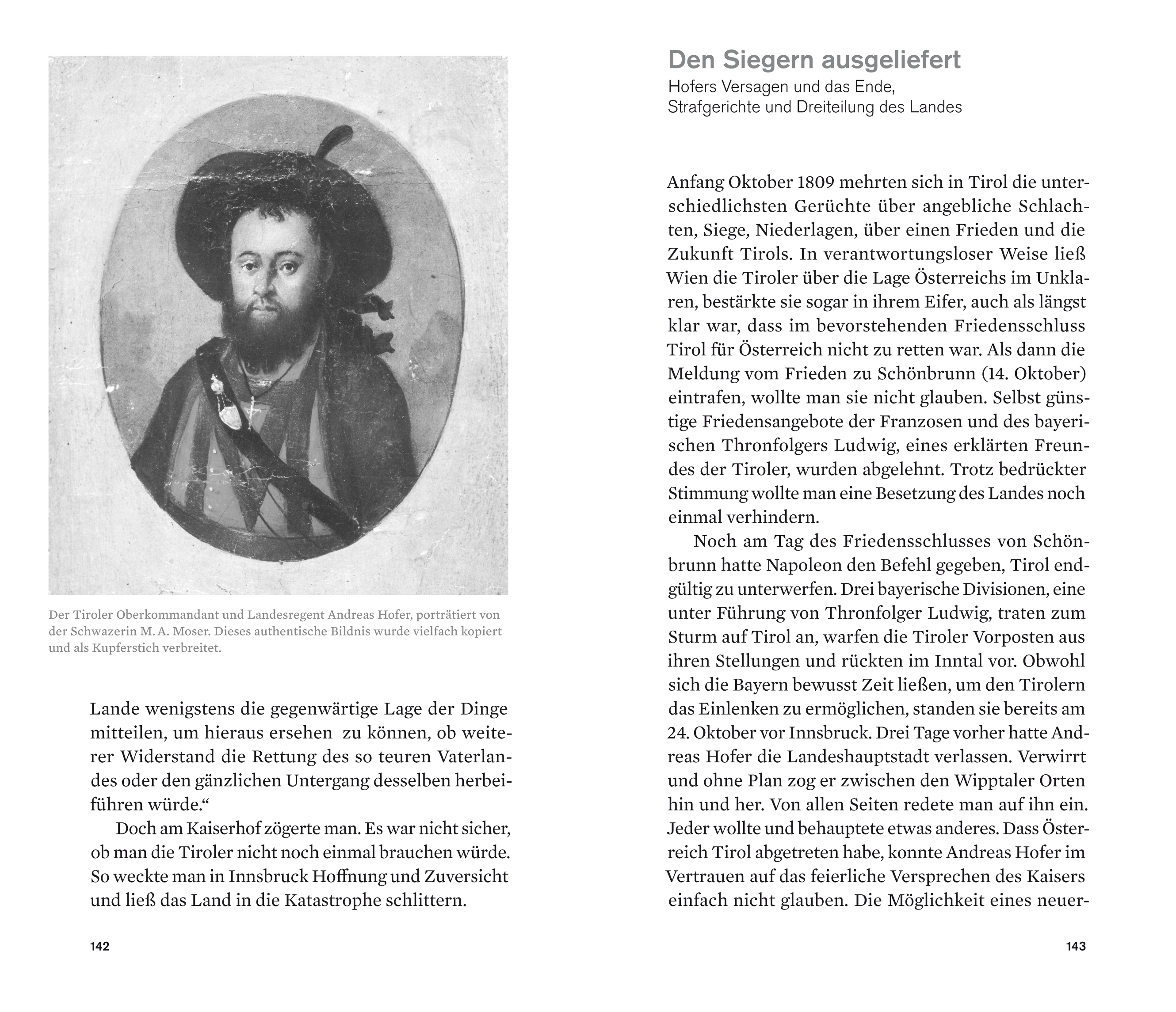 Der Tiroler Oberkommandant und Landesregent Andreas Hofer, porträtiert von der Schwazerin M. A. Moser. Dieses authentische Bildnis wurde vielfach kopiert und als Kupferstich verbreitet.

Lande wenigstens die gegenwärtige Lage der Dinge mitteilen, um hieraus ersehen zu können, ob weiterer Widerstand die Rettung des so teuren Vaterlandes oder den gänzlichen Untergang desselben herbeiführen würde.“

Doch am Kaiserhof zögerte man. Es war nicht sicher, ob man die Tiroler nicht noch einmal brauchen würde. So weckte man in Innsbruck Hoffnung und Zuversicht und ließ das Land in die Katastrophe schlittern.

142

Den Siegern ausgeliefert
Hofers Versagen und das Ende, Strafgerichte und Dreiteilung des Landes

Anfang Oktober 1809 mehrten sich in Tirol die unterschiedlichsten Gerüchte über angebliche Schlachten, Siege, Niederlagen, über einen Frieden und die Zukunft Tirols. In verantwortungsloser Weise ließ Wien die Tiroler über die Lage Österreichs im Unklaren, bestärkte sie sogar in ihrem Eifer, auch als längst klar war, dass im bevorstehenden Friedensschluss Tirol für Österreich nicht zu retten war. Als dann die Meldung vom Frieden zu Schönbrunn (14. Oktober) eintrafen, wollte man sie nicht glauben. Selbst günstige Friedensangebote der Franzosen und des bayerischen Thronfolgers Ludwig, eines erklärten Freundes der Tiroler, wurden abgelehnt. Trotz bedrückter Stimmung wollte man eine Besetzung des Landes noch einmal verhindern.

Noch am Tag des Friedensschlusses von Schönbrunn hatte Napoleon den Befehl gegeben, Tirol endgültig zu unterwerfen. Drei bayerische Divisionen, eine unter Führung von Thronfolger Ludwig, traten zum Sturm auf Tirol an, warfen die Tiroler Vorposten aus ihren Stellungen und rückten im Inntal vor. Obwohl sich die Bayern bewusst Zeit ließen, um den Tirolern das Einlenken zu ermöglichen, standen sie bereits am 24. Oktober vor Innsbruck. Drei Tage vorher hatte Andreas Hofer die Landeshauptstadt verlassen. Verwirrt und ohne Plan zog er zwischen den Wipptaler Orten hin und her. Von allen Seiten redete man auf ihn ein. Jeder wollte und behauptete etwas anderes. Dass Österreich Tirol abgetreten habe, konnte Andreas Hofer im Vertrauen auf das feierliche Versprechen des Kaisers einfach nicht glauben. Die Möglichkeit eines neuer-

143